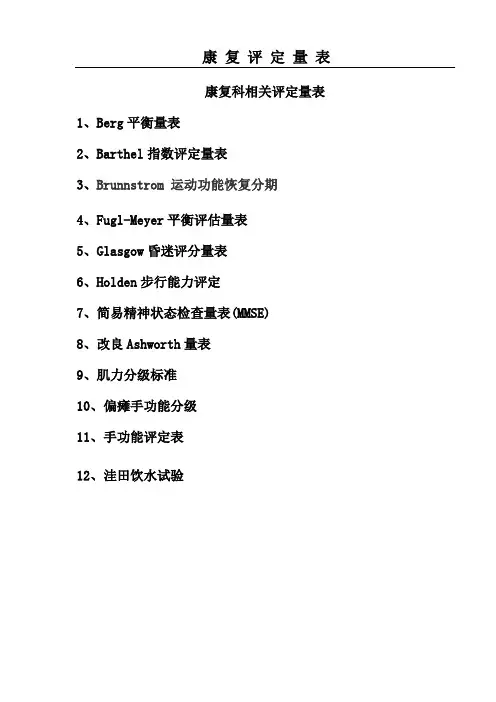 康复评定量表

康复科相关评定量表

1、Berg平衡量表

2、Barthel指数评定量表

3、Brunnstrom运动功能恢复分期

4、Fugl-Meyer平衡评估量表

5、Glasgow昏迷评分量表

6、Holden步行能力评定

7、简易精神状态检查量表(MMSE)

8、改良Ashworth量表

9、肌力分级标准

10、偏瘫手功能分级

11、手功能评定表

12、洼田饮水试验